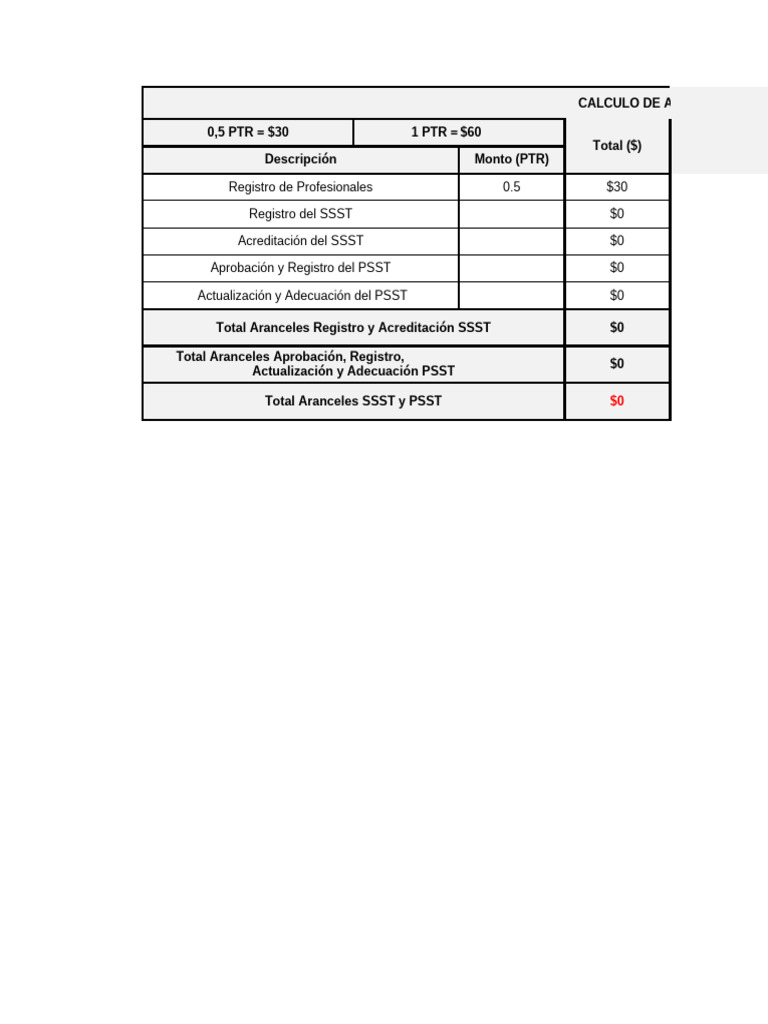 CALCULO DE A

| 0,5 PTR = $30 | 1 PTR = $60 | Total ($) |
|---|---|---|
| Descripción | Monto (PTR) | |
| Registro de Profesionales | 0.5 | $30 |
| Registro del SSST | | $0 |
| Acreditación del SSST | | $0 |
| Aprobación y Registro del PSST | | $0 |
| Actualización y Adecuación del PSST | | $0 |
| Total Aranceles Registro y Acreditación SSST | | $0 |
| Total Aranceles Aprobación, Registro, Actualización y Adecuación PSST | | $0 |
| Total Aranceles SSST y PSST | | $0 |